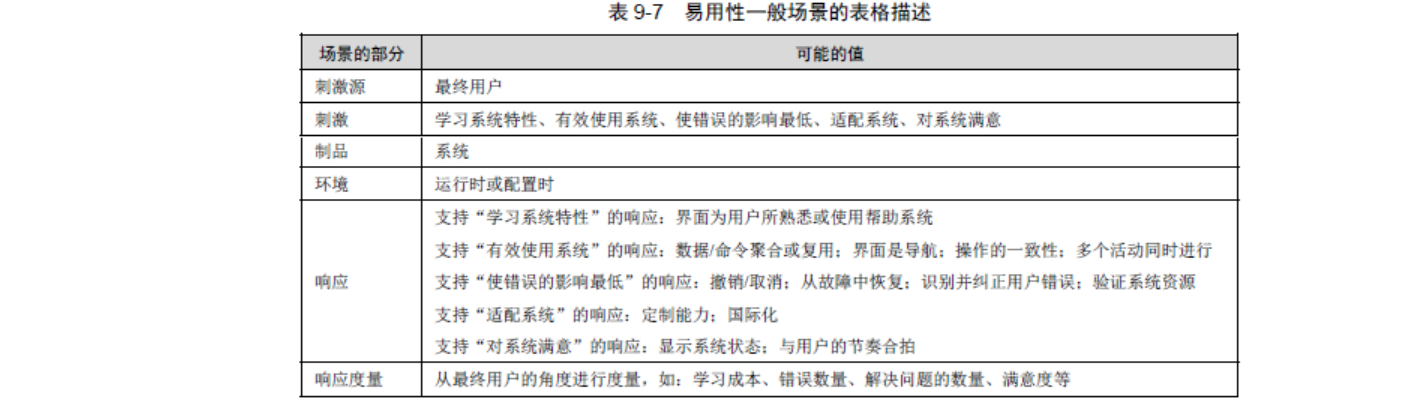 表 9-7　易用性一般场景的表格描述

| 场景的部分 | 可能的值 |
|---|---|
| 刺激源 | 最终用户 |
| 刺激 | 学习系统特性、有效使用系统、使错误的影响最低、适配系统、对系统满意 |
| 制品 | 系统 |
| 环境 | 运行时或配置时 |
| 响应 | 支持“学习系统特性”的响应：界面为用户所熟悉或使用帮助系统<br>支持“有效使用系统”的响应：数据/命令聚合或复用；界面是导航；操作的一致性；多个活动同时进行<br>支持“使错误的影响最低”的响应：撤销/取消；从故障中恢复；识别并纠正用户错误；验证系统资源<br>支持“适配系统”的响应：定制能力；国际化<br>支持“对系统满意”的响应：显示系统状态；与用户的节奏合拍 |
| 响应度量 | 从最终用户的角度进行度量，如：学习成本、错误数量、解决问题的数量、满意度等 |